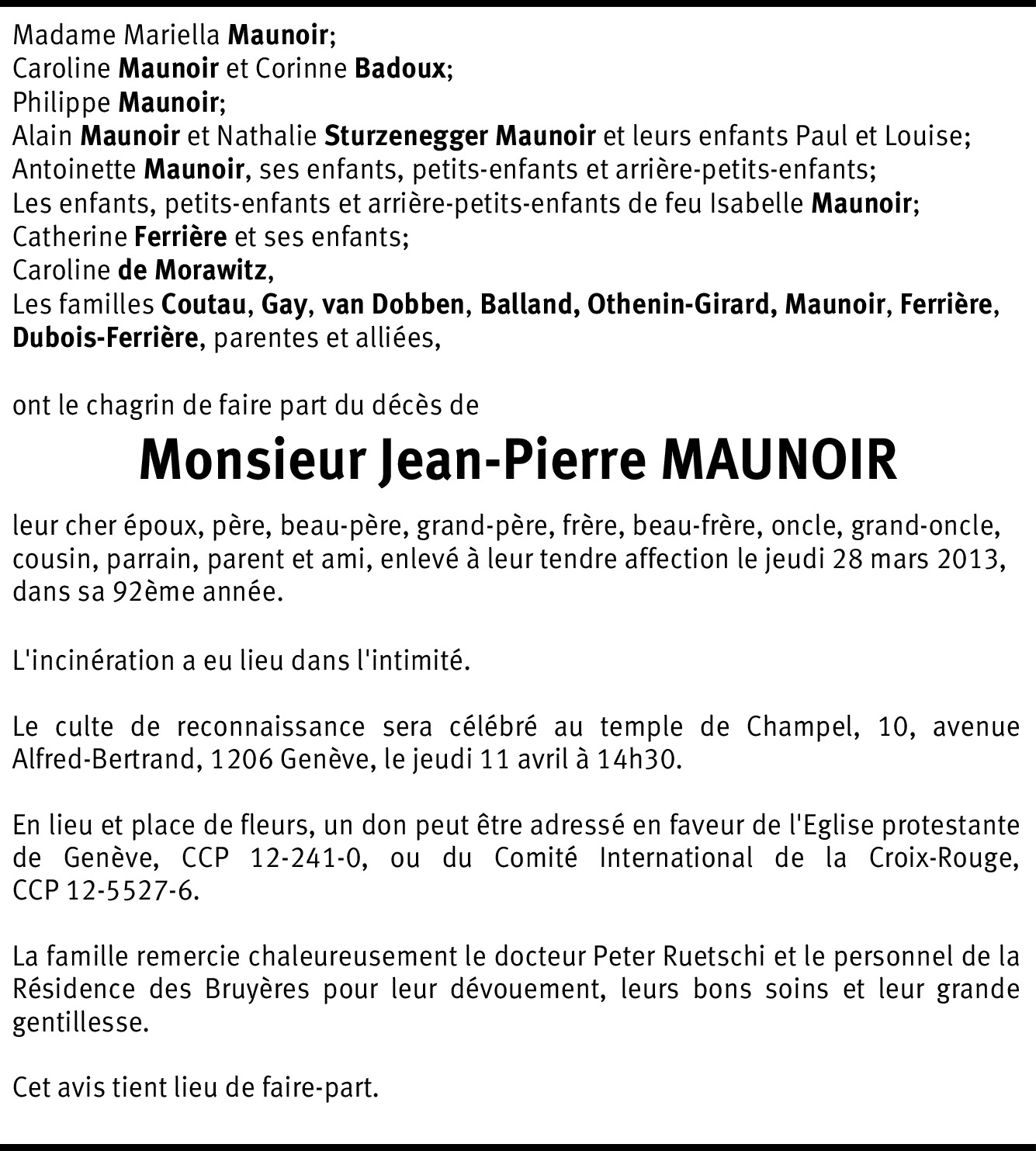 Madame Mariella Maunoir;
Caroline Maunoir et Corinne Badoux;
Philippe Maunoir;
Alain Maunoir et Nathalie Sturzenegger Maunoir et leurs enfants Paul et Louise;
Antoinette Maunoir, ses enfants, petits-enfants et arrière-petits-enfants;
Les enfants, petits-enfants et arrière-petits-enfants de feu Isabelle Maunoir;
Catherine Ferrière et ses enfants;
Caroline de Morawitz,
Les familles Coutau, Gay, van Dobben, Balland, Othenin-Girard, Maunoir, Ferrière, Dubois-Ferrière, parentes et alliées,

ont le chagrin de faire part du décès de

Monsieur Jean-Pierre MAUNOIR

leur cher époux, père, beau-père, grand-père, frère, beau-frère, oncle, grand-oncle, cousin, parrain, parent et ami, enlevé à leur tendre affection le jeudi 28 mars 2013, dans sa 92ème année.

L'incinération a eu lieu dans l'intimité.

Le culte de reconnaissance sera célébré au temple de Champel, 10, avenue Alfred-Bertrand, 1206 Genève, le jeudi 11 avril à 14h30.

En lieu et place de fleurs, un don peut être adressé en faveur de l'Eglise protestante de Genève, CCP 12-241-0, ou du Comité International de la Croix-Rouge, CCP 12-5527-6.

La famille remercie chaleureusement le docteur Peter Ruetschi et le personnel de la Résidence des Bruyères pour leur dévouement, leurs bons soins et leur grande gentillesse.

Cet avis tient lieu de faire-part.